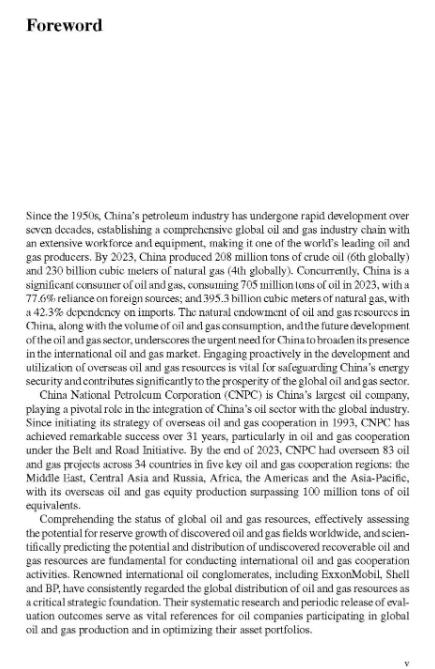 Foreword

Since the 1950s, China's petroleum industry has undergone rapid development over seven decades, establishing a comprehensive global oil and gas industry chain with an extensive workforce and equipment, making it one of the world's leading oil and gas producers. By 2023, China produced 208 million tons of crude oil (6th globally) and 230 billion cubic meters of natural gas (4th globally). Concurrently, China is a significant consumer of oil and gas, consuming 705 million tons of oil in 2023, with a 77.6% reliance on foreign sources; and 395.3 billion cubic meters of natural gas, with a 42.3% dependency on imports. The natural endowment of oil and gas resources in China, along with the volume of oil and gas consumption, and the future development of the oil and gas sector, underscores the urgent need for China to broaden its presence in the international oil and gas market. Engaging proactively in the development and utilization of overseas oil and gas resources is vital for safeguarding China's energy security and contributes significantly to the prosperity of the global oil and gas sector.

China National Petroleum Corporation (CNPC) is China's largest oil company, playing a pivotal role in the integration of China's oil sector with the global industry. Since initiating its strategy of overseas oil and gas cooperation in 1993, CNPC has achieved remarkable success over 31 years, particularly in oil and gas cooperation under the Belt and Road Initiative. By the end of 2023, CNPC had overseen 83 oil and gas projects across 34 countries in five key oil and gas cooperation regions: the Middle East, Central Asia and Russia, Africa, the Americas and the Asia-Pacific, with its overseas oil and gas equity production surpassing 100 million tons of oil equivalents.

Comprehending the status of global oil and gas resources, effectively assessing the potential for reserve growth of discovered oil and gas fields worldwide, and scientifically predicting the potential and distribution of undiscovered recoverable oil and gas resources are fundamental for conducting international oil and gas cooperation activities. Renowned international oil conglomerates, including ExxonMobil, Shell and BP, have consistently regarded the global distribution of oil and gas resources as a critical strategic foundation. Their systematic research and periodic release of evaluation outcomes serve as vital references for oil companies participating in global oil and gas production and in optimizing their asset portfolios.

v